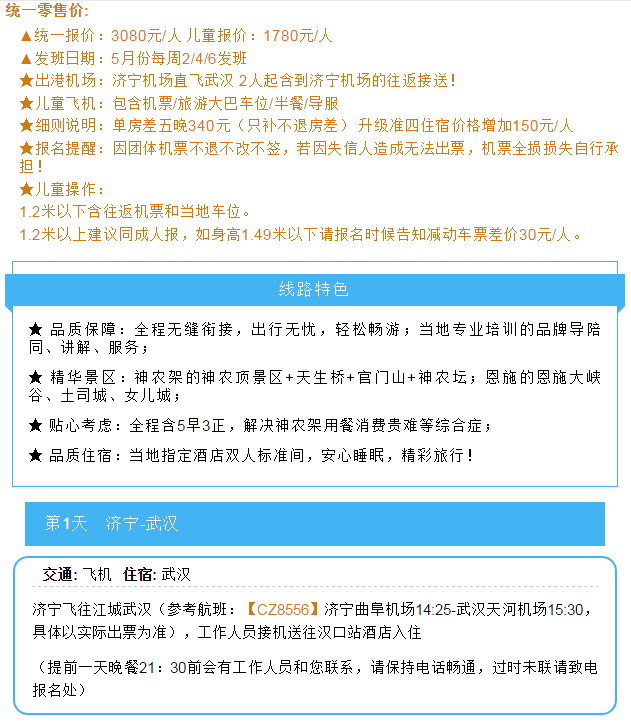 统一零售价：

▲统一报价：3080元/人 儿童报价：1780元/人

▲发班日期：5月份每周2/4/6发班

★出港机场：济宁机场直飞武汉 2人起含到济宁机场的往返接送！

★儿童飞机：包含机票/旅游大巴车位/半餐/导服

★细则说明：单房差五晚340元（只补不退房差） 升级准四住宿价格增加150元/人

★报名提醒：因团体机票不退不改不签，若因失信人造成无法出票，机票全损损失自行承担！

★儿童操作：

1.2米以下含往返机票和当地车位。

1.2米以上建议同成人报，如身高1.49米以下请报名时候告知减动车票差价30元/人。

线路特色

★ 品质保障：全程无缝衔接，出行无忧，轻松畅游；当地专业培训的品牌导陪同、讲解、服务；

★ 精华景区：神农架的神农顶景区+天生桥+官门山+神农坛；恩施的恩施大峡谷、土司城、女儿城；

★ 贴心考虑：全程含5早3正，解决神农架用餐消费贵难等综合症；

★ 品质住宿：当地指定酒店双人标准间，安心睡眠，精彩旅行！

第1天 济宁-武汉

交通: 飞机 住宿: 武汉

济宁飞往江城武汉（参考航班：【CZ8556】济宁曲阜机场14:25-武汉天河机场15:30，具体以实际出票为准），工作人员接机送往汉口站酒店入住

（提前一天晚餐21：30前会有工作人员和您联系，请保持电话畅通，过时未联请致电报名处）